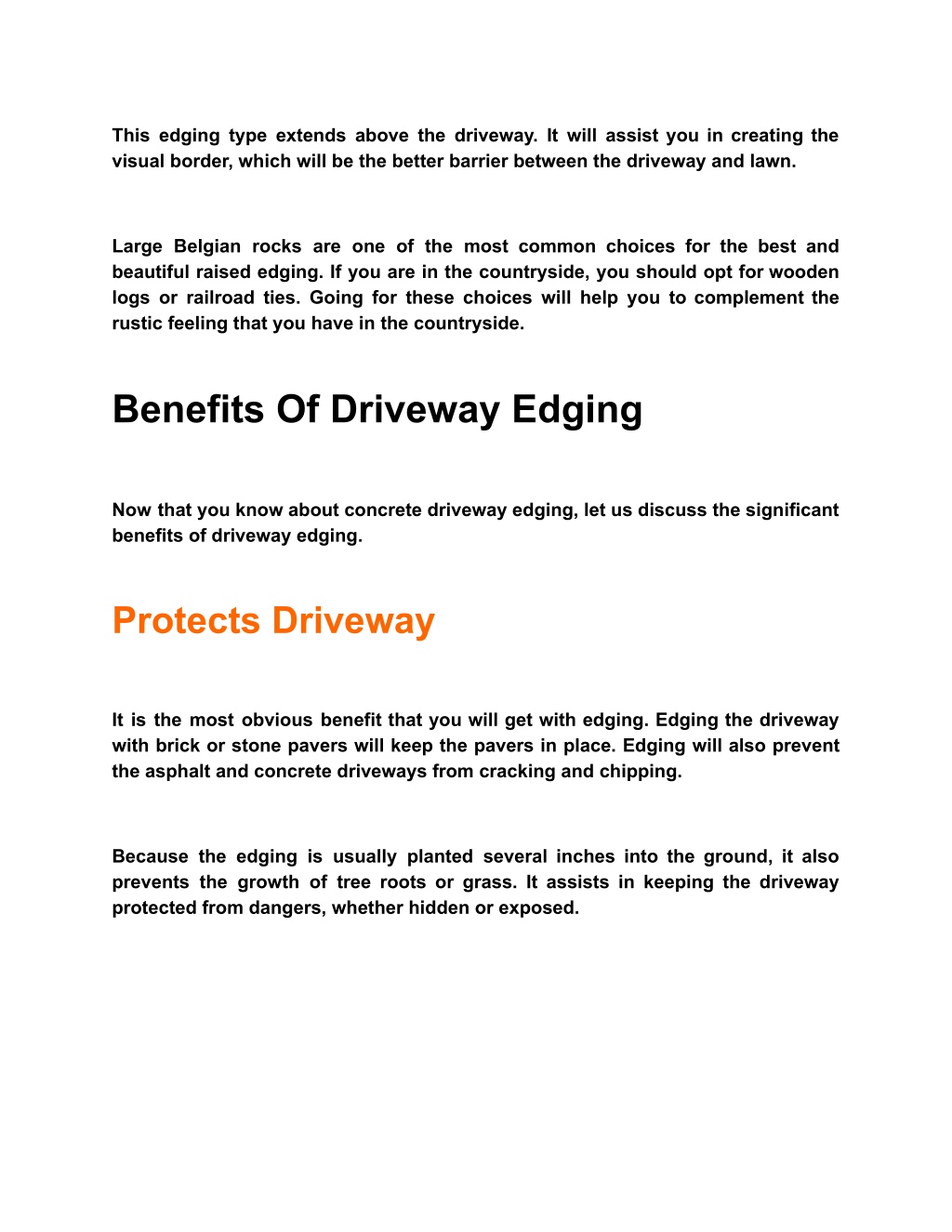 This edging type extends above the driveway. It will assist you in creating the visual border, which will be the better barrier between the driveway and lawn.

Large Belgian rocks are one of the most common choices for the best and beautiful raised edging. If you are in the countryside, you should opt for wooden logs or railroad ties. Going for these choices will help you to complement the rustic feeling that you have in the countryside.

Benefits Of Driveway Edging

Now that you know about concrete driveway edging, let us discuss the significant benefits of driveway edging.

Protects Driveway

It is the most obvious benefit that you will get with edging. Edging the driveway with brick or stone pavers will keep the pavers in place. Edging will also prevent the asphalt and concrete driveways from cracking and chipping.

Because the edging is usually planted several inches into the ground, it also prevents the growth of tree roots or grass. It assists in keeping the driveway protected from dangers, whether hidden or exposed.